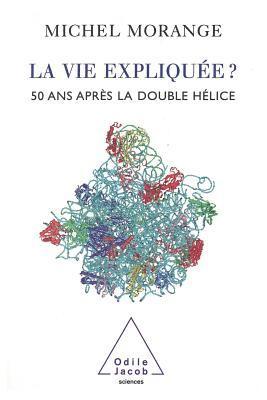 MICHEL MORANGE

LA VIE EXPLIQUÉE ?

50 ANS APRÈS LA DOUBLE HÉLICE

Odile Jacob
sciences